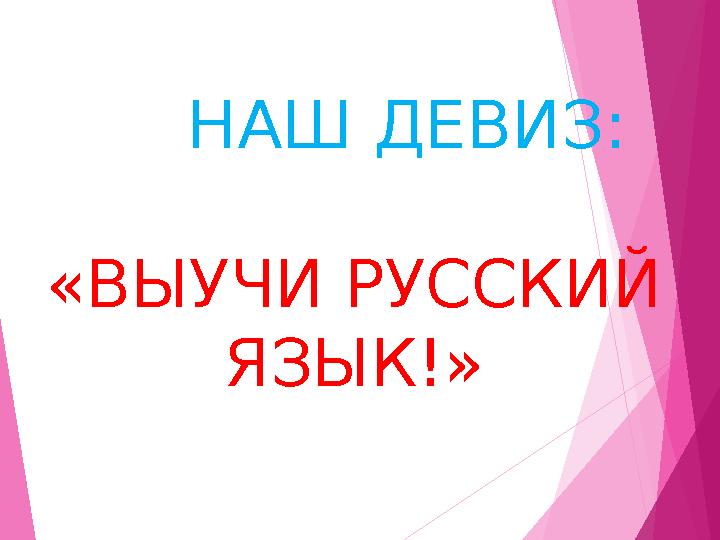 НАШ ДЕВИЗ:

«ВЫУЧИ РУССКИЙ ЯЗЫК!»